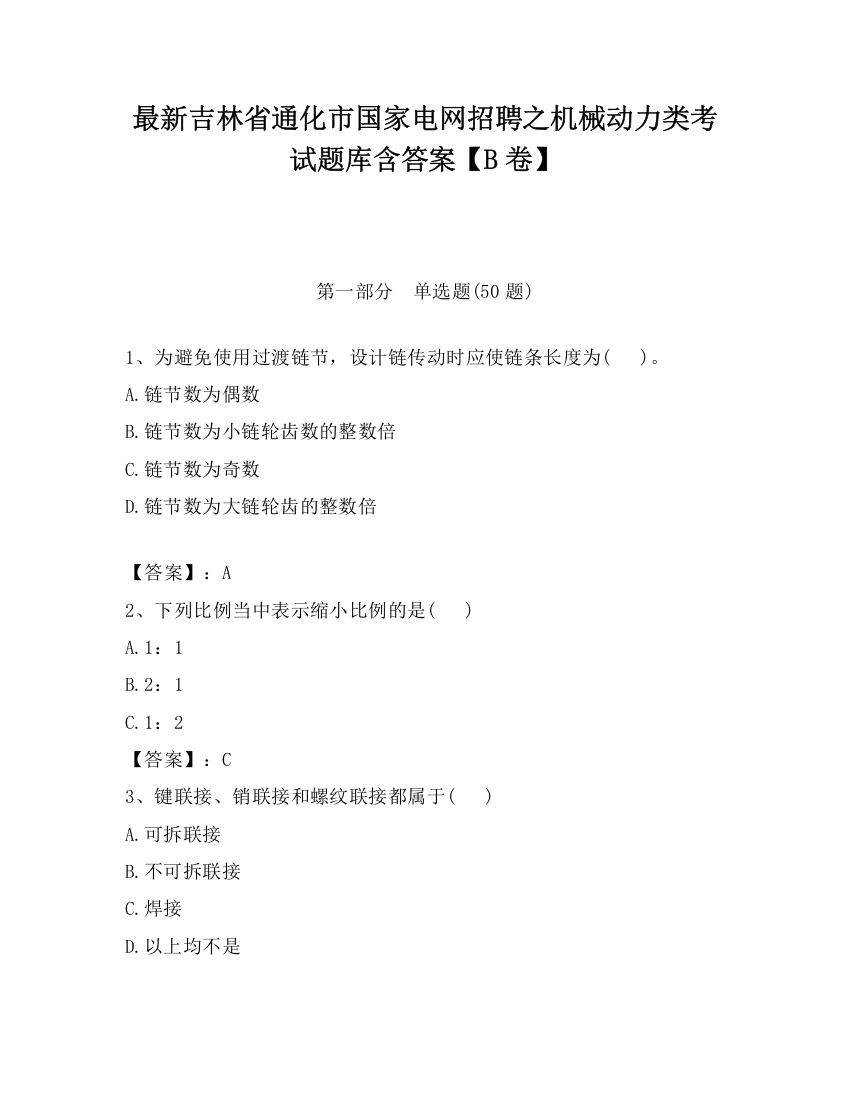 最新吉林省通化市国家电网招聘之机械动力类考试题库含答案【B卷】

第一部分　单选题(50题)

1、为避免使用过渡链节，设计链传动时应使链条长度为(　)。

A.链节数为偶数

B.链节数为小链轮齿数的整数倍

C.链节数为奇数

D.链节数为大链轮齿的整数倍

【答案】：A

2、下列比例当中表示缩小比例的是(　)

A.1：1

B.2：1

C.1：2

【答案】：C

3、键联接、销联接和螺纹联接都属于(　)

A.可拆联接

B.不可拆联接

C.焊接

D.以上均不是